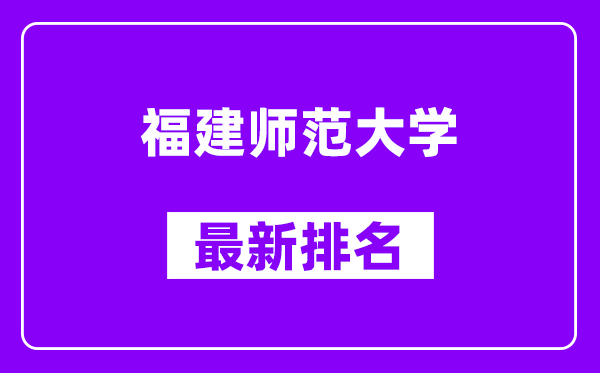 福建师范大学

最新排名